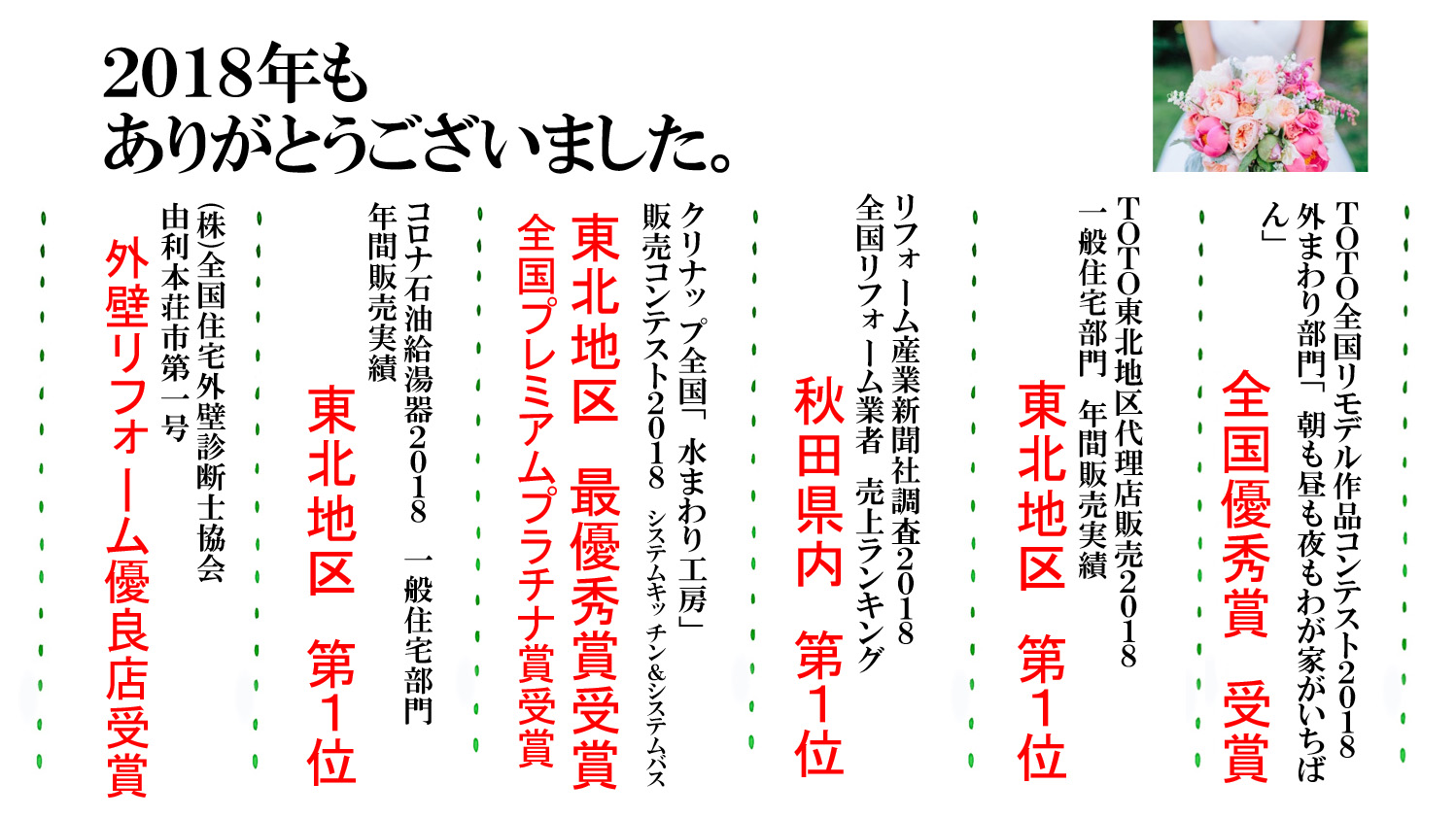 2018年も
ありがとうございました。

TOTO全国リモデル作品コンテスト2018
外まわり部門「朝も昼も夜もわが家がいちばん」

全国優秀賞 受賞

TOTO東北地区代理店販売2018
一般住宅部門 年間販売実績

東北地区 第1位

リフォーム産業新聞社調査2018
全国リフォーム業者 売上ランキング

秋田県内 第1位

クリナップ全国「水まわり工房」
販売コンテスト2018 システムキッチン&システムバス

東北地区 最優秀賞受賞
全国プレミアムプラチナ賞受賞

コロナ石油給湯器2018 一般住宅部門
年間販売実績

東北地区 第1位

(株)全国住宅外壁診断士協会
由利本荘市第一号

外壁リフォーム優良店受賞